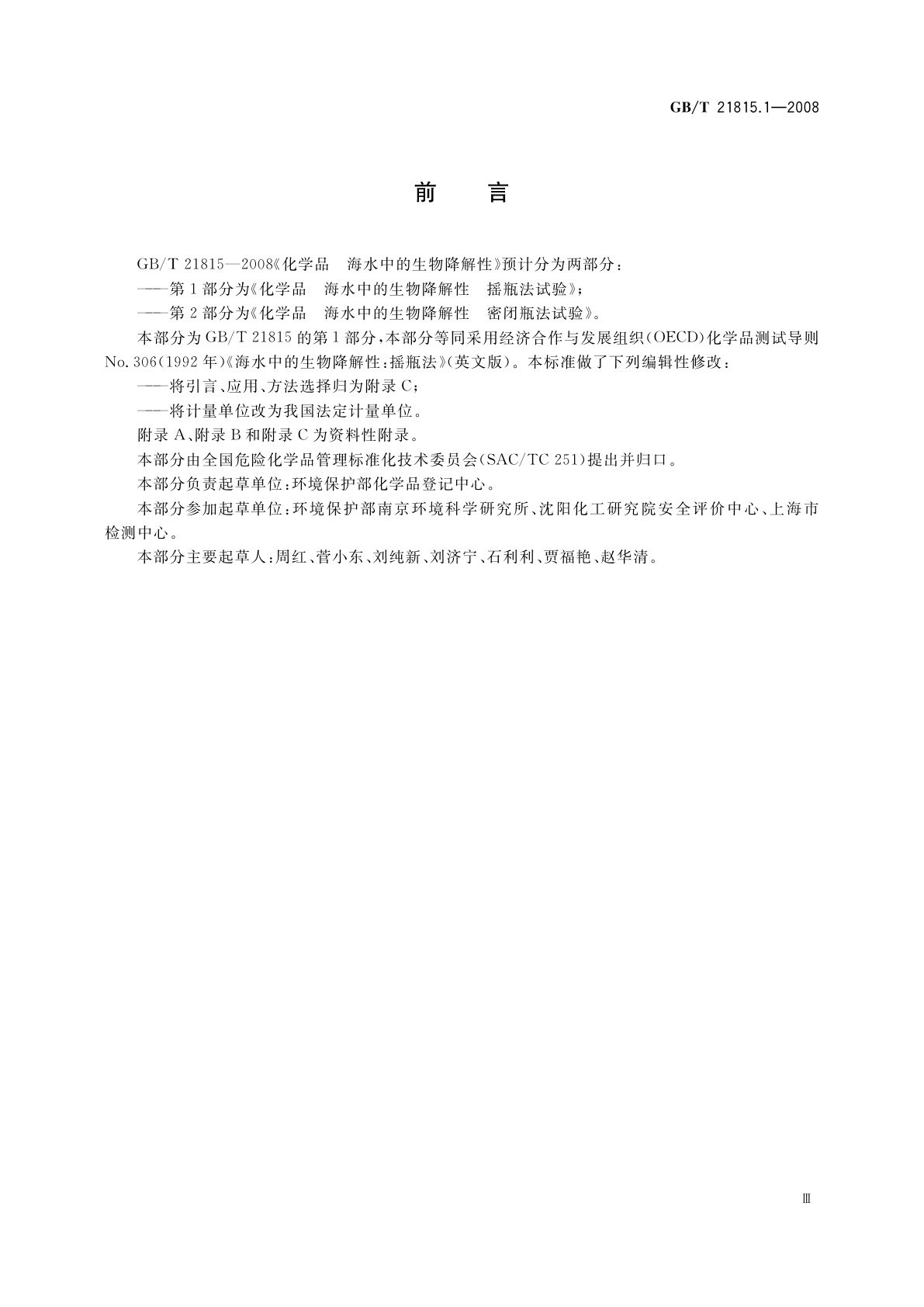 GB/T 21815.1—2008

前　言

GB/T 21815—2008《化学品　海水中的生物降解性》预计分为两部分：

——第1部分为《化学品　海水中的生物降解性　摇瓶法试验》；

——第2部分为《化学品　海水中的生物降解性　密闭瓶法试验》。

本部分为GB/T 21815的第1部分，本部分等同采用经济合作与发展组织(OECD)化学品测试导则No.306(1992年)《海水中的生物降解性：摇瓶法》(英文版)。本标准做了下列编辑性修改：

——将引言、应用、方法选择归为附录C；

——将计量单位改为我国法定计量单位。

附录A、附录B和附录C为资料性附录。

本部分由全国危险化学品管理标准化技术委员会(SAC/TC 251)提出并归口。

本部分负责起草单位：环境保护部化学品登记中心。

本部分参加起草单位：环境保护部南京环境科学研究所、沈阳化工研究院安全评价中心、上海市检测中心。

本部分主要起草人：周红、菅小东、刘纯新、刘济宁、石利利、贾福艳、赵华清。

Ⅲ